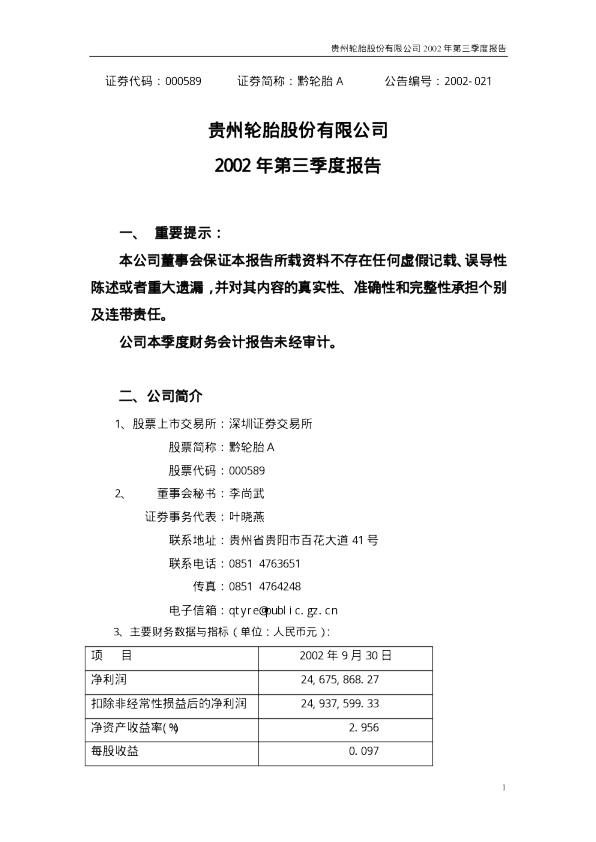 贵州轮胎股份有限公司 2002 年第三季度报告

证券代码：000589　　证券简称：黔轮胎 A　　公告编号：2002-021

贵州轮胎股份有限公司
2002 年第三季度报告

一、　重要提示：

本公司董事会保证本报告所载资料不存在任何虚假记载、误导性陈述或者重大遗漏，并对其内容的真实性、准确性和完整性承担个别及连带责任。

公司本季度财务会计报告未经审计。

二、公司简介

1、股票上市交易所：深圳证券交易所

股票简称：黔轮胎 A

股票代码：000589

2、　董事会秘书：李尚武

证券事务代表：叶晓燕

联系地址：贵州省贵阳市百花大道 41 号

联系电话：0851 4763651

传真：0851 4764248

电子信箱：qtyre@public.gz.cn

3、主要财务数据与指标（单位：人民币元）：

| 项　目 | 2002 年 9 月 30 日 |
|---|---|
| 净利润 | 24,675,868.27 |
| 扣除非经常性损益后的净利润 | 24,937,599.33 |
| 净资产收益率(%) | 2.956 |
| 每股收益 | 0.097 |

1